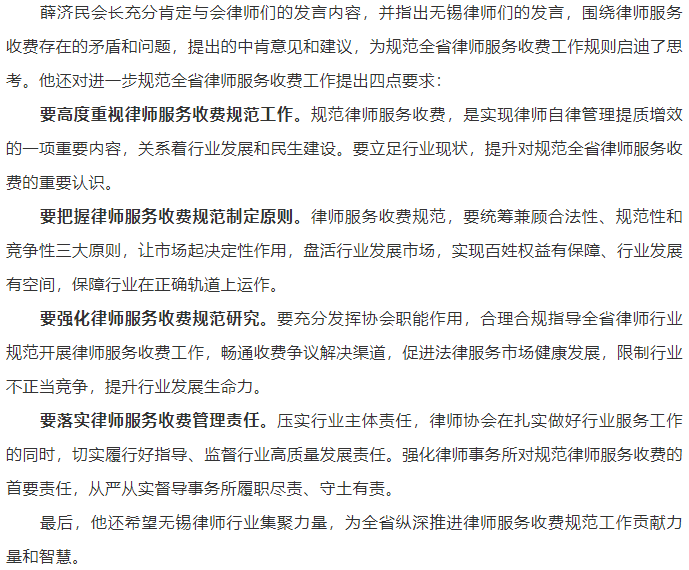 薛济民会长充分肯定与会律师们的发言内容，并指出无锡律师们的发言，围绕律师服务收费存在的矛盾和问题，提出的中肯意见和建议，为规范全省律师服务收费工作规则启迪了思考。他还对进一步规范全省律师服务收费工作提出四点要求：

要高度重视律师服务收费规范工作。规范律师服务收费，是实现律师自律管理提质增效的一项重要内容，关系着行业发展和民生建设。要立足行业现状，提升对规范全省律师服务收费的重要认识。

要把握律师服务收费规范制定原则。律师服务收费规范，要统筹兼顾合法性、规范性和竞争性三大原则，让市场起决定性作用，盘活行业发展市场，实现百姓权益有保障、行业发展有空间，保障行业在正确轨道上运作。

要强化律师服务收费规范研究。要充分发挥协会职能作用，合理合规指导全省律师行业规范开展律师服务收费工作，畅通收费争议解决渠道，促进法律服务市场健康发展，限制行业不正当竞争，提升行业发展生命力。

要落实律师服务收费管理责任。压实行业主体责任，律师协会在扎实做好行业服务工作的同时，切实履行好指导、监督行业高质量发展责任。强化律师事务所对规范律师服务收费的首要责任，从严从实督导事务所履职尽责、守土有责。

最后，他还希望无锡律师行业集聚力量，为全省纵深推进律师服务收费规范工作贡献力量和智慧。